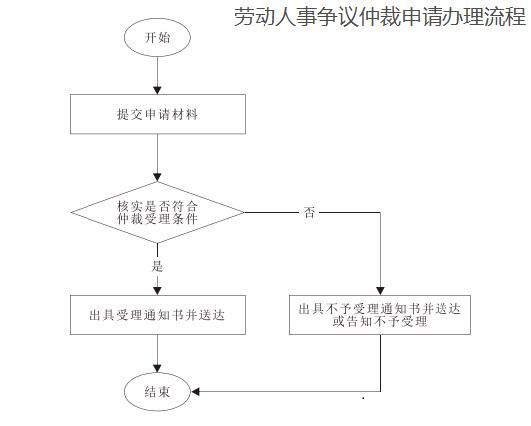 劳动人事争议仲裁申请办理流程

开始

提交申请材料

核实是否符合仲裁受理条件

否

是

出具受理通知书并送达

出具不予受理通知书并送达或告知不予受理

结束